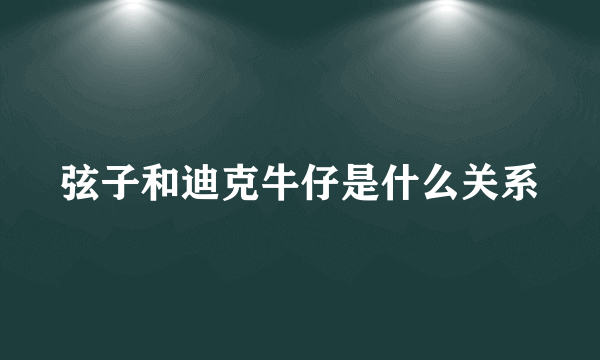 弦子和迪克牛仔是什么关系